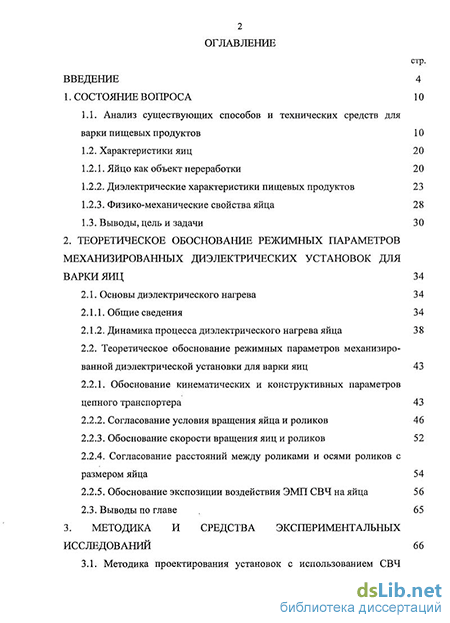 2

ОГЛАВЛЕНИЕ

стр.

ВВЕДЕНИЕ 4

1. СОСТОЯНИЕ ВОПРОСА 10

1.1. Анализ существующих способов и технических средств для варки пищевых продуктов 10

1.2. Характеристики яиц 20

1.2.1. Яйцо как объект переработки 20

1.2.2. Диэлектрические характеристики пищевых продуктов 23

1.2.3. Физико-механические свойства яйца 28

1.3. Выводы, цель и задачи 30

2. ТЕОРЕТИЧЕСКОЕ ОБОСНОВАНИЕ РЕЖИМНЫХ ПАРАМЕТРОВ МЕХАНИЗИРОВАННЫХ ДИЭЛЕКТРИЧЕСКИХ УСТАНОВОК ДЛЯ ВАРКИ ЯИЦ 34

2.1. Основы диэлектрического нагрева 34

2.1.1. Общие сведения 34

2.1.2. Динамика процесса диэлектрического нагрева яйца 38

2.2. Теоретическое обоснование режимных параметров механизированной диэлектрической установки для варки яиц 43

2.2.1. Обоснование кинематических и конструктивных параметров цепного транспортера 43

2.2.2. Согласование условия вращения яйца и роликов 46

2.2.3. Обоснование скорости вращения яиц и роликов 52

2.2.4. Согласование расстояний между роликами и осями роликов с размером яйца 54

2.2.5. Обоснование экспозиции воздействия ЭМП СВЧ на яйца 56

2.3. Выводы по главе 65

3. МЕТОДИКА И СРЕДСТВА ЭКСПЕРИМЕНТАЛЬНЫХ ИССЛЕДОВАНИЙ 66

3.1. Методика проектирования установок с использованием СВЧ

dsLib.net
библиотека диссертаций